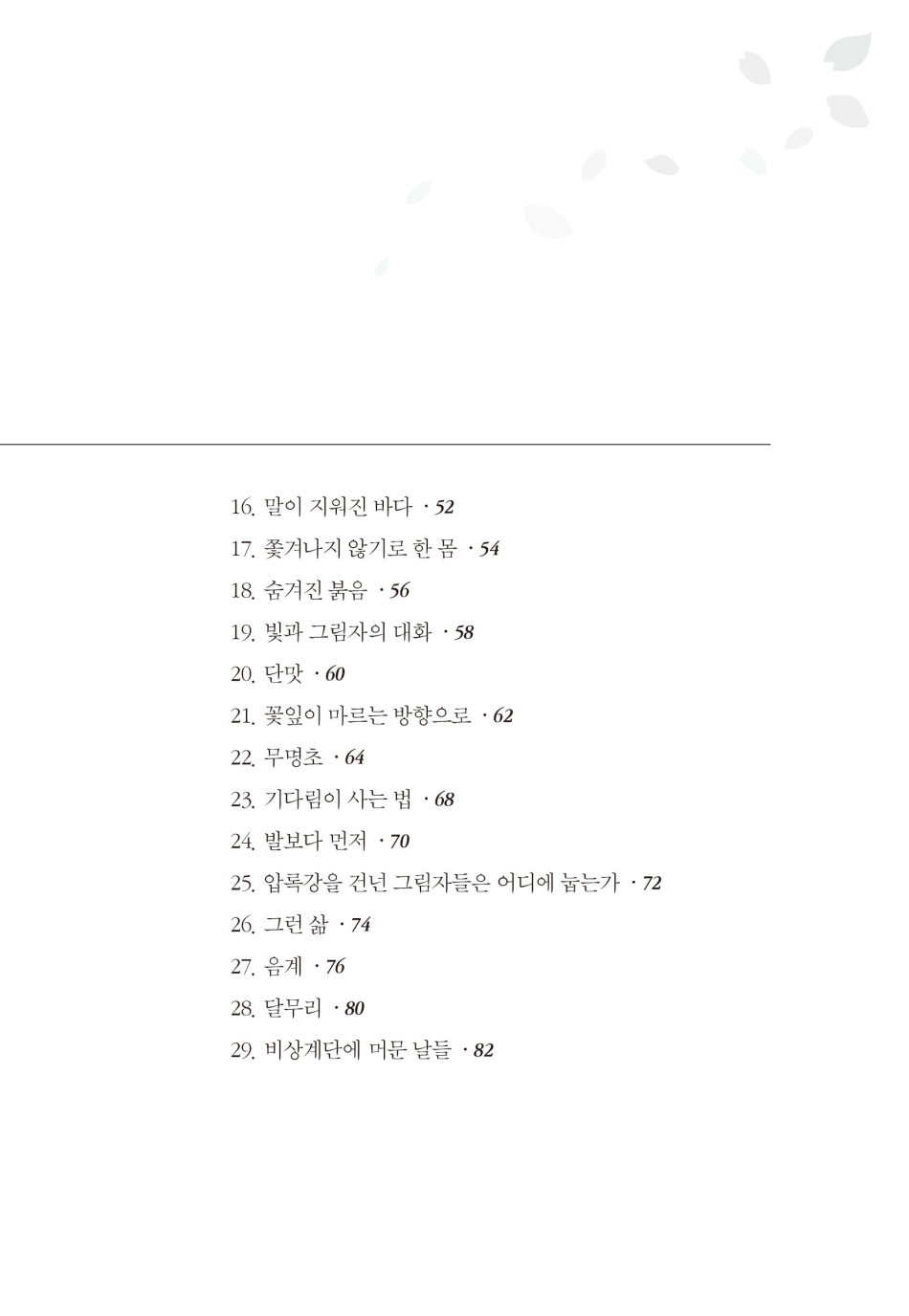 16. 말이 지워진 바다 · 52
17. 쫓겨나지 않기로 한 몸 · 54
18. 숨겨진 붉음 · 56
19. 빛과 그림자의 대화 · 58
20. 단맛 · 60
21. 꽃잎이 마르는 방향으로 · 62
22. 무명초 · 64
23. 기다림이 사는 법 · 68
24. 발보다 먼저 · 70
25. 압록강을 건넌 그림자들은 어디에 눕는가 · 72
26. 그런 삶 · 74
27. 음계 · 76
28. 달무리 · 80
29. 비상계단에 머문 날들 · 82